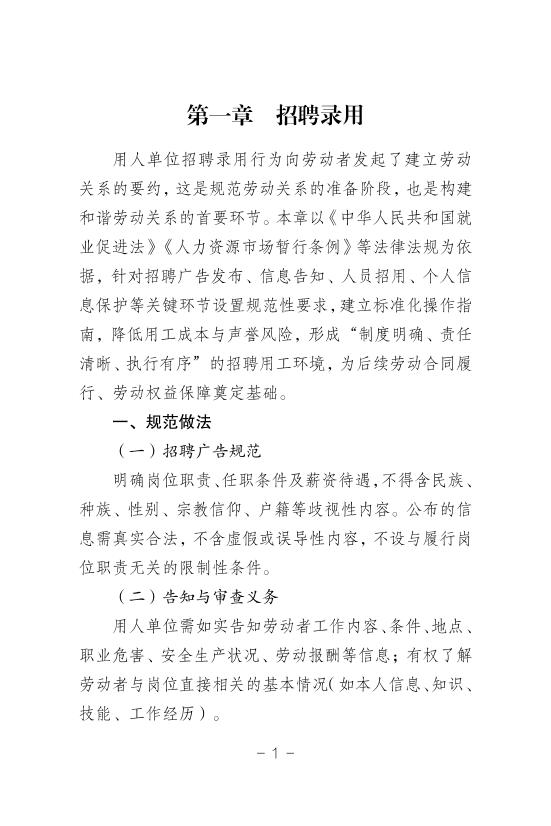 第一章　招聘录用

用人单位招聘录用行为向劳动者发起了建立劳动关系的要约，这是规范劳动关系的准备阶段，也是构建和谐劳动关系的首要环节。本章以《中华人民共和国就业促进法》《人力资源市场暂行条例》等法律法规为依据，针对招聘广告发布、信息告知、人员招用、个人信息保护等关键环节设置规范性要求，建立标准化操作指南，降低用工成本与声誉风险，形成“制度明确、责任清晰、执行有序”的招聘用工环境，为后续劳动合同履行、劳动权益保障奠定基础。

一、规范做法

（一）招聘广告规范

明确岗位职责、任职条件及薪资待遇，不得含民族、种族、性别、宗教信仰、户籍等歧视性内容。公布的信息需真实合法，不含虚假或误导性内容，不设与履行岗位职责无关的限制性条件。

（二）告知与审查义务

用人单位需如实告知劳动者工作内容、条件、地点、职业危害、安全生产状况、劳动报酬等信息；有权了解劳动者与岗位直接相关的基本情况（如本人信息、知识、技能、工作经历）。

－1－